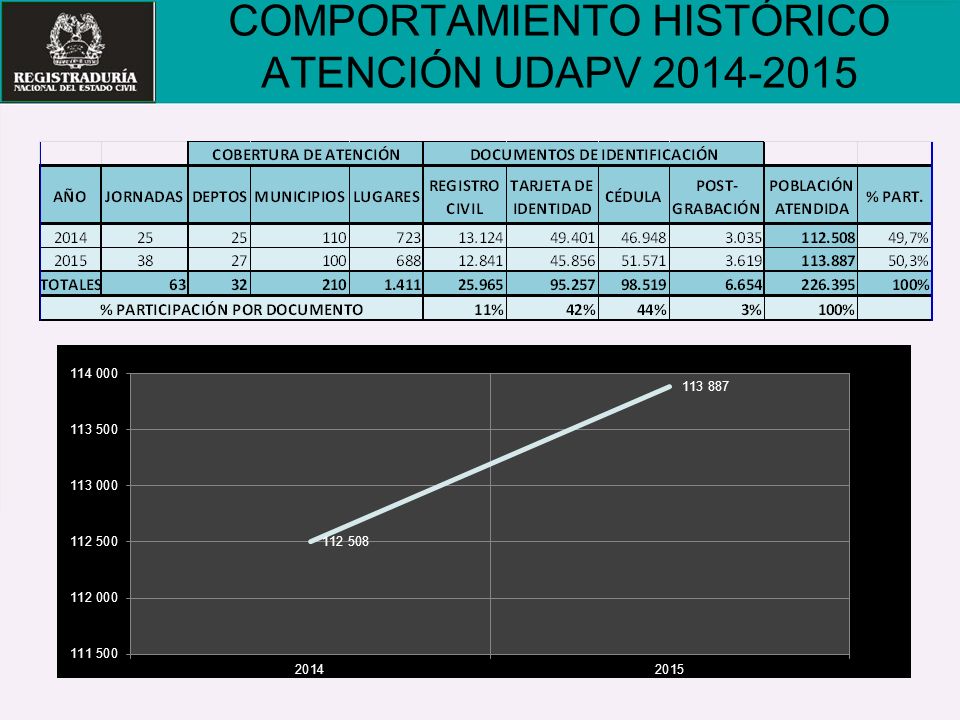 REGISTRADURÍA
NACIONAL DEL ESTADO CIVIL

COMPORTAMIENTO HISTÓRICO ATENCIÓN UDAPV 2014-2015

| | | COBERTURA DE ATENCIÓN | | | DOCUMENTOS DE IDENTIFICACIÓN | | | | | |
|---|---|---|---|---|---|---|---|---|---|---|
| AÑO | JORNADAS | DEPTOS | MUNICIPIOS | LUGARES | REGISTRO CIVIL | TARJETA DE IDENTIDAD | CÉDULA | POST-GRABACIÓN | POBLACIÓN ATENDIDA | % PART. |
| 2014 | 25 | 25 | 110 | 723 | 13.124 | 49.401 | 46.948 | 3.035 | 112.508 | 49,7% |
| 2015 | 38 | 27 | 100 | 688 | 12.841 | 45.856 | 51.571 | 3.619 | 113.887 | 50,3% |
| TOTALES | 63 | 32 | 210 | 1.411 | 25.965 | 95.257 | 98.519 | 6.654 | 226.395 | 100% |
| % PARTICIPACIÓN POR DOCUMENTO | | | | | 11% | 42% | 44% | 3% | 100% | |

114 000
113 500
113 000
112 500
112 000
111 500
113 887
112 508
2014
2015